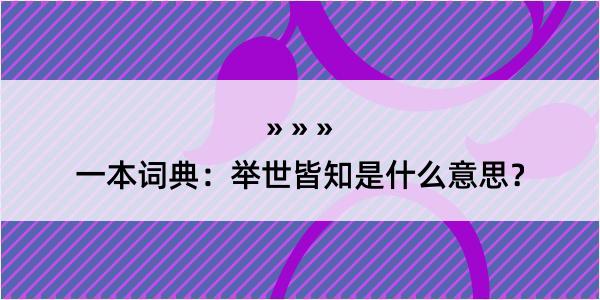 » » »

一本词典：举世皆知是什么意思?